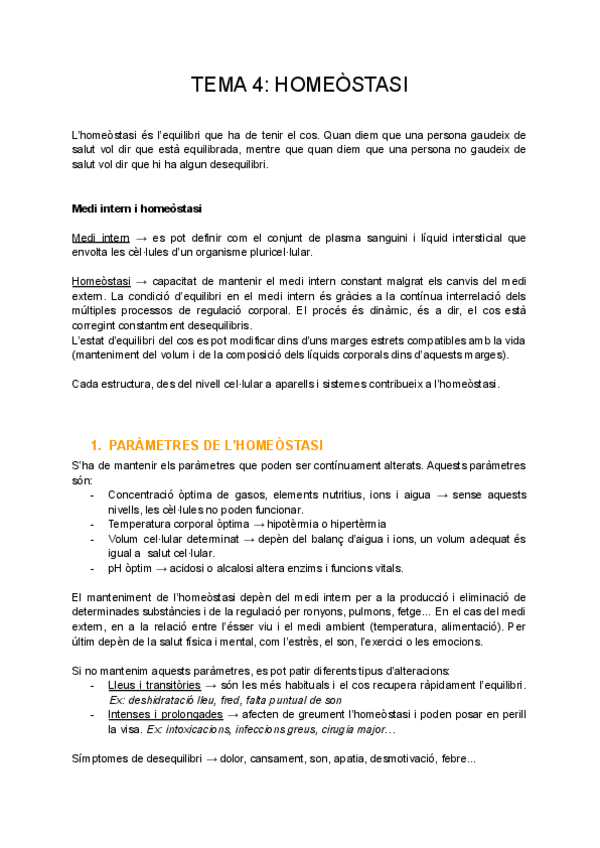 TEMA 4: HOMEÒSTASI

L'homeòstasi és l'equilibri que ha de tenir el cos. Quan diem que una persona gaudeix de salut vol dir que està equilibrada, mentre que quan diem que una persona no gaudeix de salut vol dir que hi ha algun desequilibri.

Medi intern i homeòstasi

Medi intern → es pot definir com el conjunt de plasma sanguini i líquid intersticial que envolta les cèl·lules d'un organisme pluricel·lular.

Homeòstasi → capacitat de mantenir el medi intern constant malgrat els canvis del medi extern. La condició d'equilibri en el medi intern és gràcies a la contínua interrelació dels múltiples processos de regulació corporal. El procés és dinàmic, és a dir, el cos està corregint constantment desequilibris.
L'estat d'equilibri del cos es pot modificar dins d'uns marges estrets compatibles amb la vida (manteniment del volum i de la composició dels líquids corporals dins d'aquests marges).

Cada estructura, des del nivell cel·lular a aparells i sistemes contribueix a l'homeòstasi.

1. PARÀMETRES DE L'HOMEÒSTASI

S'ha de mantenir els paràmetres que poden ser contínuament alterats. Aquests paràmetres són:
- Concentració òptima de gasos, elements nutritius, ions i aigua → sense aquests nivells, les cèl·lules no poden funcionar.
- Temperatura corporal òptima → hipotèrmia o hipertèrmia
- Volum cel·lular determinat → depèn del balanç d'aigua i ions, un volum adequat és igual a salut cel·lular.
- pH òptim → acidosi o alcalosi altera enzims i funcions vitals.

El manteniment de l'homeòstasi depèn del medi intern per a la producció i eliminació de determinades substàncies i de la regulació per ronyons, pulmons, fetge... En el cas del medi extern, en a la relació entre l'ésser viu i el medi ambient (temperatura, alimentació). Per últim depèn de la salut física i mental, com l'estrès, el son, l'exercici o les emocions.

Si no mantenim aquests paràmetres, es pot patir diferents tipus d'alteracions:
- Lleus i transitòries → són les més habituals i el cos recupera ràpidament l'equilibri. Ex: deshidratació lleu, fred, falta puntual de son
- Intenses i prolongades → afecten de greument l'homeòstasi i poden posar en perill la visa. Ex: intoxicacions, infeccions greus, cirugia major...

Símptomes de desequilibri → dolor, cansament, son, apatia, desmotivació, febre...